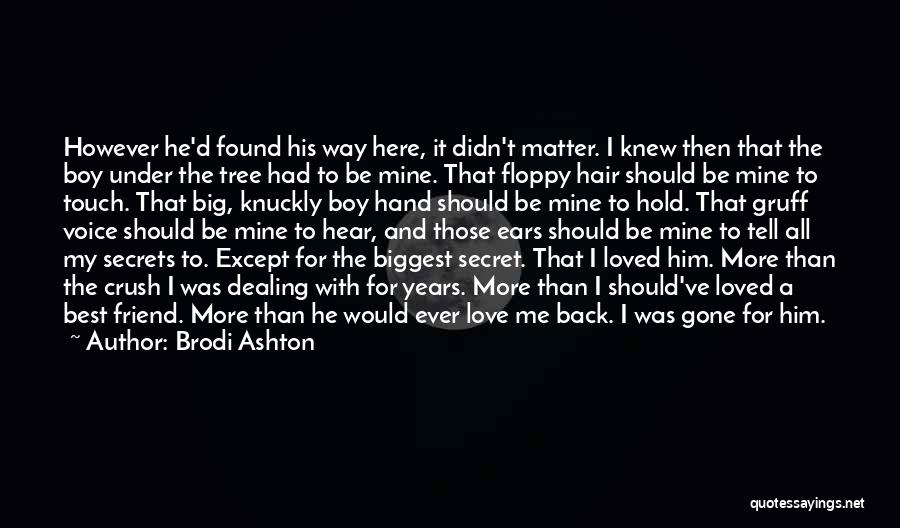 However he'd found his way here, it didn't matter. I knew then that the boy under the tree had to be mine. That floppy hair should be mine to touch. That big, knuckly boy hand should be mine to hold. That gruff voice should be mine to hear, and those ears should be mine to tell all my secrets to. Except for the biggest secret. That I loved him. More than the crush I was dealing with for years. More than I should've loved a best friend. More than he would ever love me back. I was gone for him.
~ Author: Brodi Ashton

quotessayings.net